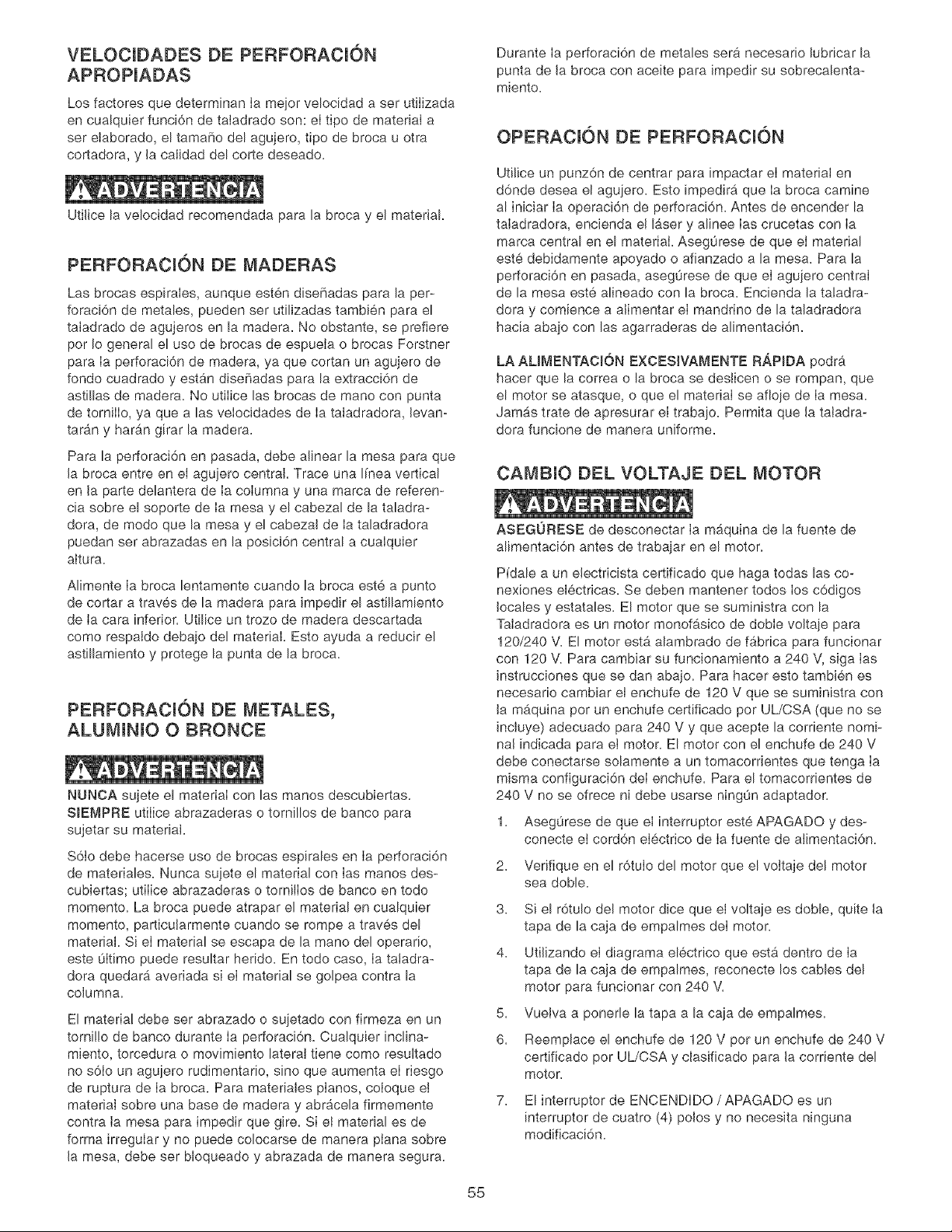 VELOCIDADES DE PERFORACIÓN APROPIADAS

Los factores que determinan la mejor velocidad a ser utilizada en cualquier función de taladrado son: el tipo de material a ser elaborado, el tamaño del agujero, tipo de broca u otra cortadora, y la calidad del corte deseado.

ADVERTENCIA

Utilice la velocidad recomendada para la broca y el material.

PERFORACIÓN DE MADERAS

Las brocas espirales, aunque estén diseñadas para la perforación de metales, pueden ser utilizadas también para el taladrado de agujeros en la madera. No obstante, se prefiere por lo general el uso de brocas de espuela o brocas Forstner para la perforación de madera, ya que cortan un agujero de fondo cuadrado y están diseñadas para la extracción de astillas de madera. No utilice las brocas de mano con punta de tornillo, ya que a las velocidades de la taladradora, levantarán y harán girar la madera.

Para la perforación en pasada, debe alinear la mesa para que la broca entre en el agujero central. Trace una línea vertical en la parte delantera de la columna y una marca de referencia sobre el soporte de la mesa y el cabezal de la taladradora, de modo que la mesa y el cabezal de la taladradora puedan ser abrazadas en la posición central a cualquier altura.

Alimente la broca lentamente cuando la broca esté a punto de cortar a través de la madera para impedir el astillamiento de la cara inferior. Utilice un trozo de madera descartada como respaldo debajo del material. Esto ayuda a reducir el astillamiento y protege la punta de la broca.

PERFORACIÓN DE METALES, ALUMINIO O BRONCE

ADVERTENCIA

NUNCA sujete el material con las manos descubiertas. SIEMPRE utilice abrazaderas o tornillos de banco para sujetar su material.

Sólo debe hacerse uso de brocas espirales en la perforación de materiales. Nunca sujete el material con las manos descubiertas; utilice abrazaderas o tornillos de banco en todo momento. La broca puede atrapar el material en cualquier momento, particularmente cuando se rompe a través del material. Si el material se escapa de la mano del operario, este último puede resultar herido. En todo caso, la taladradora quedará averiada si el material se golpea contra la columna.

El material debe ser abrazado o sujetado con firmeza en un tornillo de banco durante la perforación. Cualquier inclinamiento, torcedura o movimiento lateral tiene como resultado no sólo un agujero rudimentario, sino que aumenta el riesgo de ruptura de la broca. Para materiales planos, coloque el material sobre una base de madera y abrácela firmemente contra la mesa para impedir que gire. Si el material es de forma irregular y no puede colocarse de manera plana sobre la mesa, debe ser bloqueado y abrazada de manera segura.

Durante la perforación de metales será necesario lubricar la punta de la broca con aceite para impedir su sobrecalentamiento.

OPERACIÓN DE PERFORACIÓN

Utilice un punzón de centrar para impactar el material en dónde desea el agujero. Esto impedirá que la broca camine al iniciar la operación de perforación. Antes de encender la taladradora, encienda el láser y alinee las crucetas con la marca central en el material. Asegúrese de que el material esté debidamente apoyado o afianzado a la mesa. Para la perforación en pasada, asegúrese de que el agujero central de la mesa esté alineado con la broca. Encienda la taladradora y comience a alimentar el mandrino de la taladradora hacia abajo con las agarraderas de alimentación.

LA ALIMENTACIÓN EXCESIVAMENTE RÁPIDA podrá hacer que la correa o la broca se deslicen o se rompan, que el motor se atasque, o que el material se afloje de la mesa. Jamás trate de apresurar el trabajo. Permita que la taladradora funcione de manera uniforme.

CAMBIO DEL VOLTAJE DEL MOTOR

ADVERTENCIA

ASEGÚRESE de desconectar la máquina de la fuente de alimentación antes de trabajar en el motor.

Pídale a un electricista certificado que haga todas las conexiones eléctricas. Se deben mantener todos los códigos locales y estatales. El motor que se suministra con la Taladradora es un motor monofásico de doble voltaje para 120/240 V. El motor está alambrado de fábrica para funcionar con 120 V. Para cambiar su funcionamiento a 240 V, siga las instrucciones que se dan abajo. Para hacer esto también es necesario cambiar el enchufe de 120 V que se suministra con la máquina por un enchufe certificado por UL/CSA (que no se incluye) adecuado para 240 V y que acepte la corriente nominal indicada para el motor. El motor con el enchufe de 240 V debe conectarse solamente a un tomacorrientes que tenga la misma configuración del enchufe. Para el tomacorrientes de 240 V no se ofrece ni debe usarse ningún adaptador.

1. Asegúrese de que el interruptor esté APAGADO y desconecte el cordón eléctrico de la fuente de alimentación.

2. Verifique en el rótulo del motor que el voltaje del motor sea doble.

3. Si el rótulo del motor dice que el voltaje es doble, quite la tapa de la caja de empalmes del motor.

4. Utilizando el diagrama eléctrico que está dentro de la tapa de la caja de empalmes, reconecte los cables del motor para funcionar con 240 V.

5. Vuelva a ponerle la tapa a la caja de empalmes.

6. Reemplace el enchufe de 120 V por un enchufe de 240 V certificado por UL/CSA y clasificado para la corriente del motor.

7. El interruptor de ENCENDIDO / APAGADO es un interruptor de cuatro (4) polos y no necesita ninguna modificación.

55